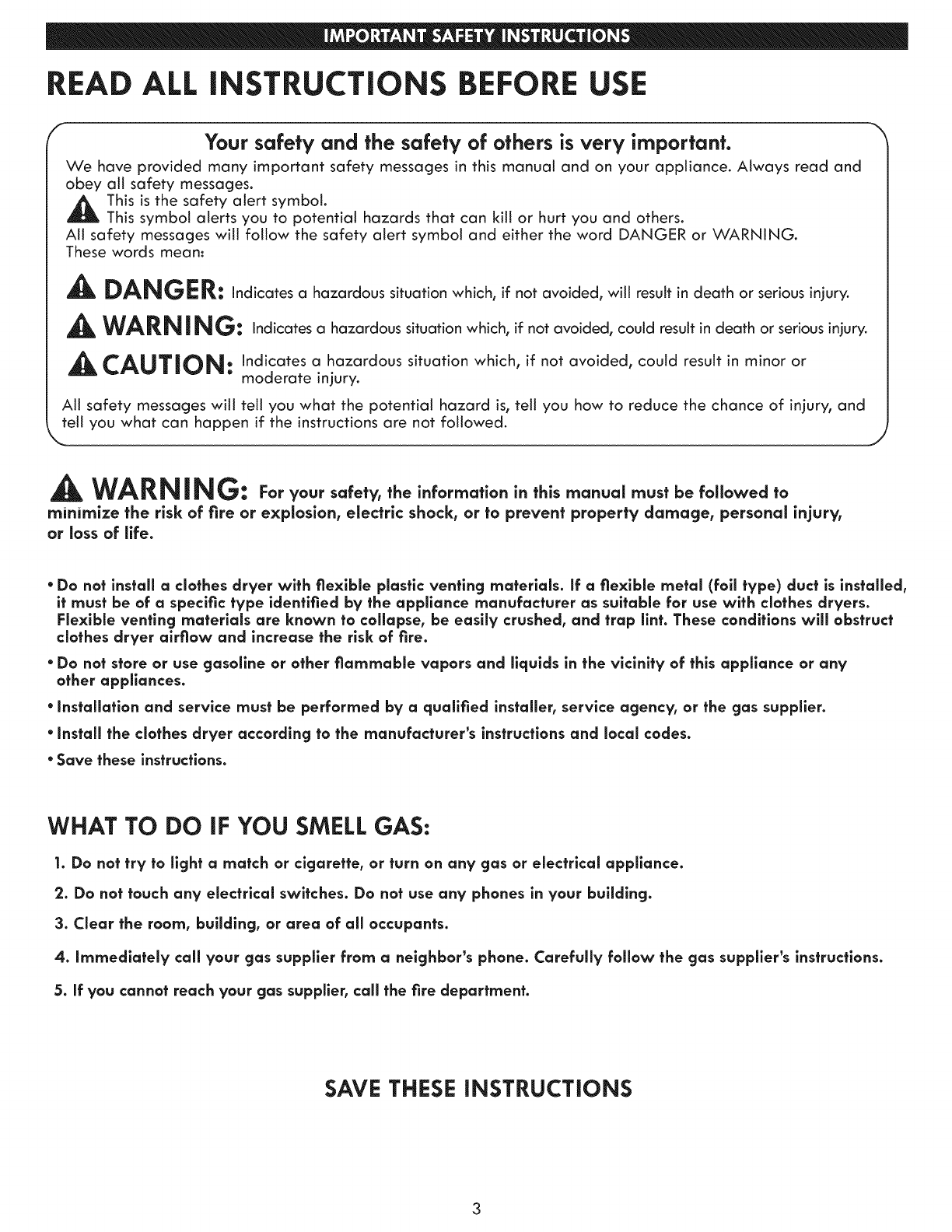 IMPORTANT SAFETY INSTRUCTIONS

READ ALL INSTRUCTIONS BEFORE USE

Your safety and the safety of others is very important.

We have provided many important safety messages in this manual and on your appliance. Always read and obey all safety messages.

This is the safety alert symbol.
This symbol alerts you to potential hazards that can kill or hurt you and others.
All safety messages will follow the safety alert symbol and either the word DANGER or WARNING.
These words mean:

DANGER: Indicates a hazardous situation which, if not avoided, will result in death or serious injury.

WARNING: Indicates a hazardous situation which, if not avoided, could result in death or serious injury.

CAUTION: Indicates a hazardous situation which, if not avoided, could result in minor or moderate injury.

All safety messages will tell you what the potential hazard is, tell you how to reduce the chance of injury, and tell you what can happen if the instructions are not followed.

WARNING: For your safety, the information in this manual must be followed to minimize the risk of fire or explosion, electric shock, or to prevent property damage, personal injury, or loss of life.

• Do not install a clothes dryer with flexible plastic venting materials. If a flexible metal (foil type) duct is installed, it must be of a specific type identified by the appliance manufacturer as suitable for use with clothes dryers. Flexible venting materials are known to collapse, be easily crushed, and trap lint. These conditions will obstruct clothes dryer airflow and increase the risk of fire.
• Do not store or use gasoline or other flammable vapors and liquids in the vicinity of this appliance or any other appliances.
• Installation and service must be performed by a qualified installer, service agency, or the gas supplier.
• Install the clothes dryer according to the manufacturer's instructions and local codes.
• Save these instructions.

WHAT TO DO IF YOU SMELL GAS:

1. Do not try to light a match or cigarette, or turn on any gas or electrical appliance.
2. Do not touch any electrical switches. Do not use any phones in your building.
3. Clear the room, building, or area of all occupants.
4. Immediately call your gas supplier from a neighbor's phone. Carefully follow the gas supplier's instructions.
5. If you cannot reach your gas supplier, call the fire department.

SAVE THESE INSTRUCTIONS

3